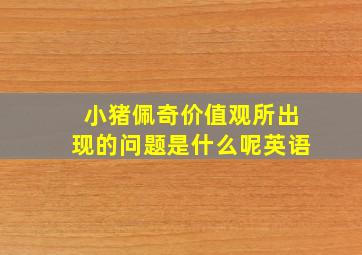 小猪佩奇价值观所出现的问题是什么呢英语